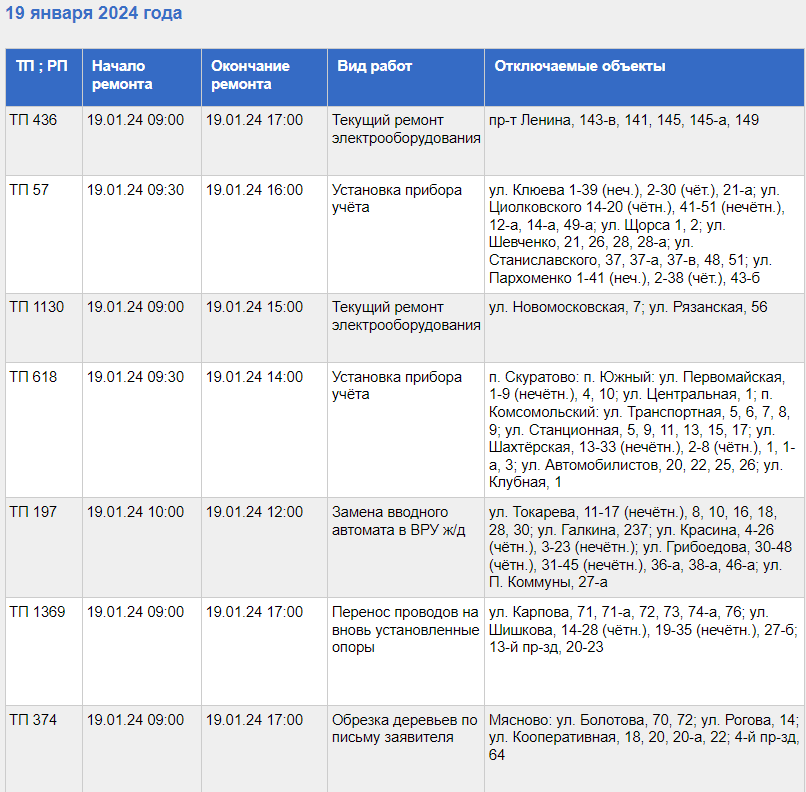 19 января 2024 года

| ТП ; РП | Начало ремонта | Окончание ремонта | Вид работ | Отключаемые объекты |
|---|---|---|---|---|
| ТП 436 | 19.01.24 09:00 | 19.01.24 17:00 | Текущий ремонт электрооборудования | пр-т Ленина, 143-в, 141, 145, 145-а, 149 |
| ТП 57 | 19.01.24 09:30 | 19.01.24 16:00 | Установка прибора учёта | ул. Клюева 1-39 (неч.), 2-30 (чёт.), 21-а; ул. Циолковского 14-20 (чётн.), 41-51 (нечётн.), 12-а, 14-а, 49-а; ул. Щорса 1, 2; ул. Шевченко, 21, 26, 28, 28-а; ул. Станиславского, 37, 37-а, 37-в, 48, 51; ул. Пархоменко 1-41 (неч.), 2-38 (чёт.), 43-б |
| ТП 1130 | 19.01.24 09:00 | 19.01.24 15:00 | Текущий ремонт электрооборудования | ул. Новомосковская, 7; ул. Рязанская, 56 |
| ТП 618 | 19.01.24 09:30 | 19.01.24 14:00 | Установка прибора учёта | п. Скуратово: п. Южный: ул. Первомайская, 1-9 (нечётн.), 4, 10; ул. Центральная, 1; п. Комсомольский: ул. Транспортная, 5, 6, 7, 8, 9; ул. Станционная, 5, 9, 11, 13, 15, 17; ул. Шахтёрская, 13-33 (нечётн.), 2-8 (чётн.), 1, 1-а, 3; ул. Автомобилистов, 20, 22, 25, 26; ул. Клубная, 1 |
| ТП 197 | 19.01.24 10:00 | 19.01.24 12:00 | Замена вводного автомата в ВРУ ж/д | ул. Токарева, 11-17 (нечётн.), 8, 10, 16, 18, 28, 30; ул. Галкина, 237; ул. Красина, 4-26 (чётн.), 3-23 (нечётн.); ул. Грибоедова, 30-48 (чётн.), 31-45 (нечётн.), 36-а, 38-а, 46-а; ул. П. Коммуны, 27-а |
| ТП 1369 | 19.01.24 09:00 | 19.01.24 17:00 | Перенос проводов на вновь установленные опоры | ул. Карпова, 71, 71-а, 72, 73, 74-а, 76; ул. Шишкова, 14-28 (чётн.), 19-35 (нечётн.), 27-б; 13-й пр-зд, 20-23 |
| ТП 374 | 19.01.24 09:00 | 19.01.24 17:00 | Обрезка деревьев по письму заявителя | Мясново: ул. Болотова, 70, 72; ул. Рогова, 14; ул. Кооперативная, 18, 20, 20-а, 22; 4-й пр-зд, 64 |